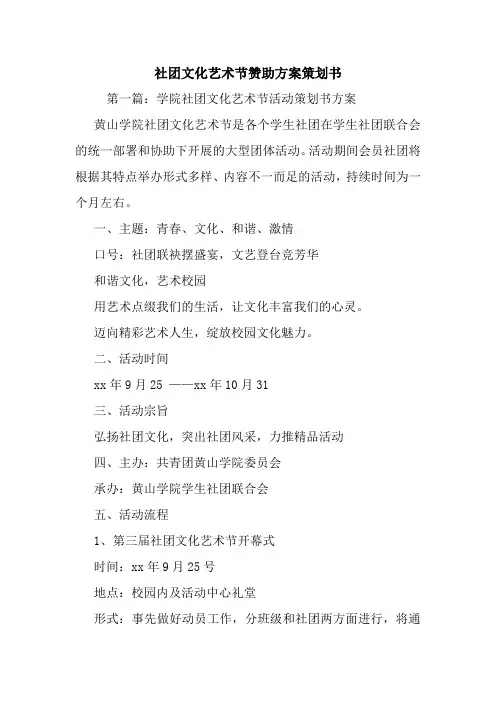 社团文化艺术节赞助方案策划书

第一篇：学院社团文化艺术节活动策划书方案

黄山学院社团文化艺术节是各个学生社团在学生社团联合会的统一部署和协助下开展的大型团体活动。活动期间会员社团将根据其特点举办形式多样、内容不一而足的活动，持续时间为一个月左右。

一、主题：青春、文化、和谐、激情

口号：社团联袂摆盛宴，文艺登台竞芳华

和谐文化，艺术校园

用艺术点缀我们的生活，让文化丰富我们的心灵。

迈向精彩艺术人生，绽放校园文化魅力。

二、活动时间

xx 年 9 月 25 ——xx 年 10 月 31

三、活动宗旨

弘扬社团文化，突出社团风采，力推精品活动

四、主办：共青团黄山学院委员会

承办：黄山学院学生社团联合会

五、活动流程

1、第三届社团文化艺术节开幕式

时间：xx 年 9 月 25 号

地点：校园内及活动中心礼堂

形式：事先做好动员工作，分班级和社团两方面进行，将通